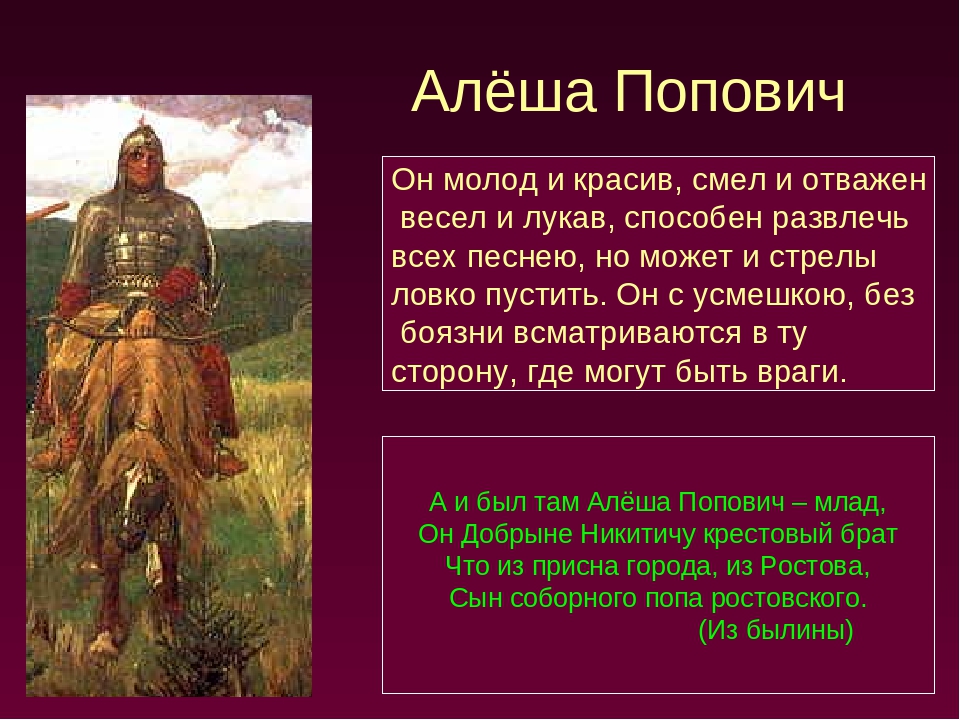 Алёша Попович

Он молод и красив, смел и отважен весел и лукав, способен развлечь всех песнею, но может и стрелы ловко пустить. Он с усмешкою, без боязни всматриваются в ту сторону, где могут быть враги.

А и был там Алёша Попович – млад,
Он Добрыне Никитичу крестовый брат
Что из присна города, из Ростова,
Сын соборного попа ростовского.
(Из былины)